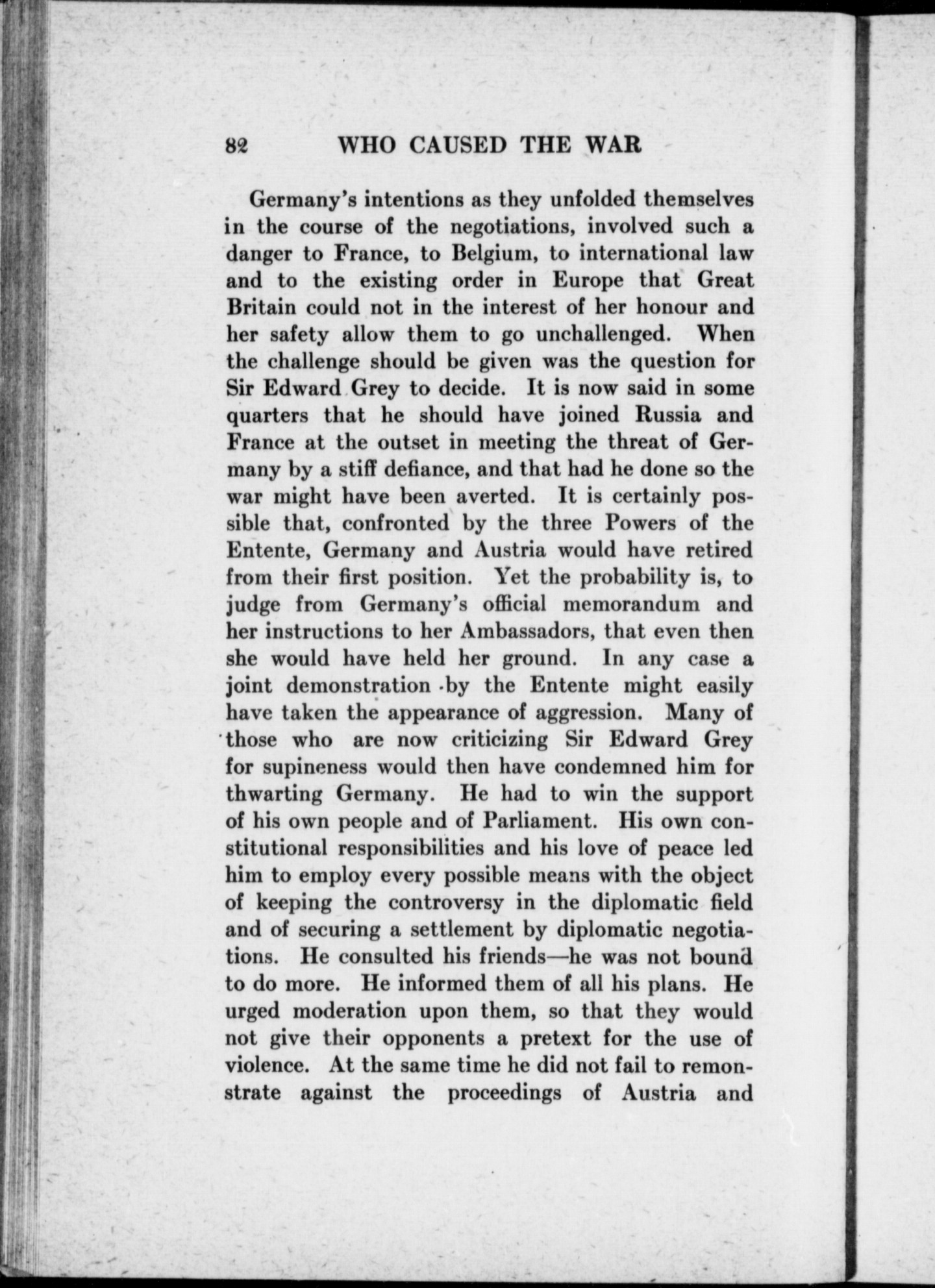 82 WHO CAUSED THE WAR

Germany's intentions as they unfolded themselves in the course of the negotiations, involved such a danger to France, to Belgium, to international law and to the existing order in Europe that Great Britain could not in the interest of her honour and her safety allow them to go unchallenged. When the challenge should be given was the question for Sir Edward Grey to decide. It is now said in some quarters that he should have joined Russia and France at the outset in meeting the threat of Germany by a stiff defiance, and that had he done so the war might have been averted. It is certainly possible that, confronted by the three Powers of the Entente, Germany and Austria would have retired from their first position. Yet the probability is, to judge from Germany's official memorandum and her instructions to her Ambassadors, that even then she would have held her ground. In any case a joint demonstration by the Entente might easily have taken the appearance of aggression. Many of those who are now criticizing Sir Edward Grey for supineness would then have condemned him for thwarting Germany. He had to win the support of his own people and of Parliament. His own constitutional responsibilities and his love of peace led him to employ every possible means with the object of keeping the controversy in the diplomatic field and of securing a settlement by diplomatic negotiations. He consulted his friends—he was not bound to do more. He informed them of all his plans. He urged moderation upon them, so that they would not give their opponents a pretext for the use of violence. At the same time he did not fail to remonstrate against the proceedings of Austria and